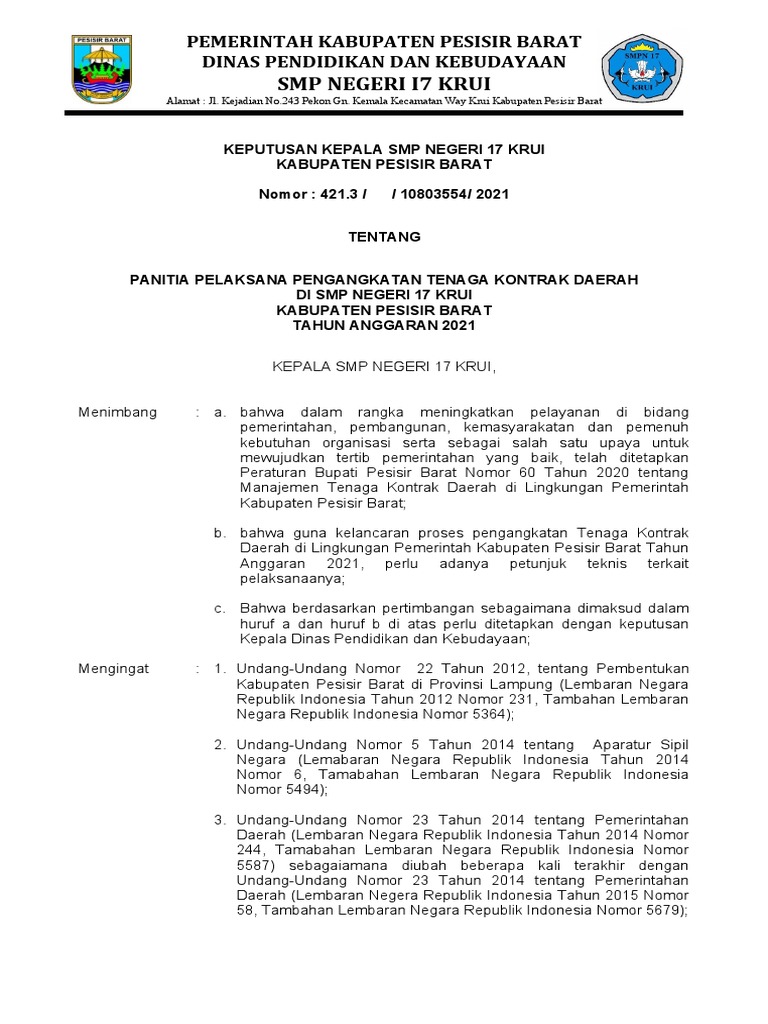 PESISIR BARAT

PEMERINTAH KABUPATEN PESISIR BARAT
DINAS PENDIDIKAN DAN KEBUDAYAAN
SMP NEGERI I7 KRUI
Alamat : Jl. Kejadian No.243 Pekon Gn. Kemala Kecamatan Way Krui Kabupaten Pesisir Barat

SMPN 17
KRUI

KEPUTUSAN KEPALA SMP NEGERI 17 KRUI
KABUPATEN PESISIR BARAT

Nomor : 421.3 / / 10803554/ 2021

TENTANG

PANITIA PELAKSANA PENGANGKATAN TENAGA KONTRAK DAERAH
DI SMP NEGERI 17 KRUI
KABUPATEN PESISIR BARAT
TAHUN ANGGARAN 2021

KEPALA SMP NEGERI 17 KRUI,

Menimbang : a. bahwa dalam rangka meningkatkan pelayanan di bidang pemerintahan, pembangunan, kemasyarakatan dan pemenuh kebutuhan organisasi serta sebagai salah satu upaya untuk mewujudkan tertib pemerintahan yang baik, telah ditetapkan Peraturan Bupati Pesisir Barat Nomor 60 Tahun 2020 tentang Manajemen Tenaga Kontrak Daerah di Lingkungan Pemerintah Kabupaten Pesisir Barat;

b. bahwa guna kelancaran proses pengangkatan Tenaga Kontrak Daerah di Lingkungan Pemerintah Kabupaten Pesisir Barat Tahun Anggaran 2021, perlu adanya petunjuk teknis terkait pelaksanaanya;

c. Bahwa berdasarkan pertimbangan sebagaimana dimaksud dalam huruf a dan huruf b di atas perlu ditetapkan dengan keputusan Kepala Dinas Pendidikan dan Kebudayaan;

Mengingat : 1. Undang-Undang Nomor 22 Tahun 2012, tentang Pembentukan Kabupaten Pesisir Barat di Provinsi Lampung (Lembaran Negara Republik Indonesia Tahun 2012 Nomor 231, Tambahan Lembaran Negara Republik Indonesia Nomor 5364);

2. Undang-Undang Nomor 5 Tahun 2014 tentang Aparatur Sipil Negara (Lemabaran Negara Republik Indonesia Tahun 2014 Nomor 6, Tamabahan Lembaran Negara Republik Indonesia Nomor 5494);

3. Undang-Undang Nomor 23 Tahun 2014 tentang Pemerintahan Daerah (Lembaran Negara Republik Indonesia Tahun 2014 Nomor 244, Tamabahan Lembaran Negara Republik Indonesia Nomor 5587) sebagaiamana diubah beberapa kali terakhir dengan Undang-Undang Nomor 23 Tahun 2014 tentang Pemerintahan Daerah (Lembaran Negera Republik Indonesia Tahun 2015 Nomor 58, Tambahan Lembaran Negara Republik Indonesia Nomor 5679);